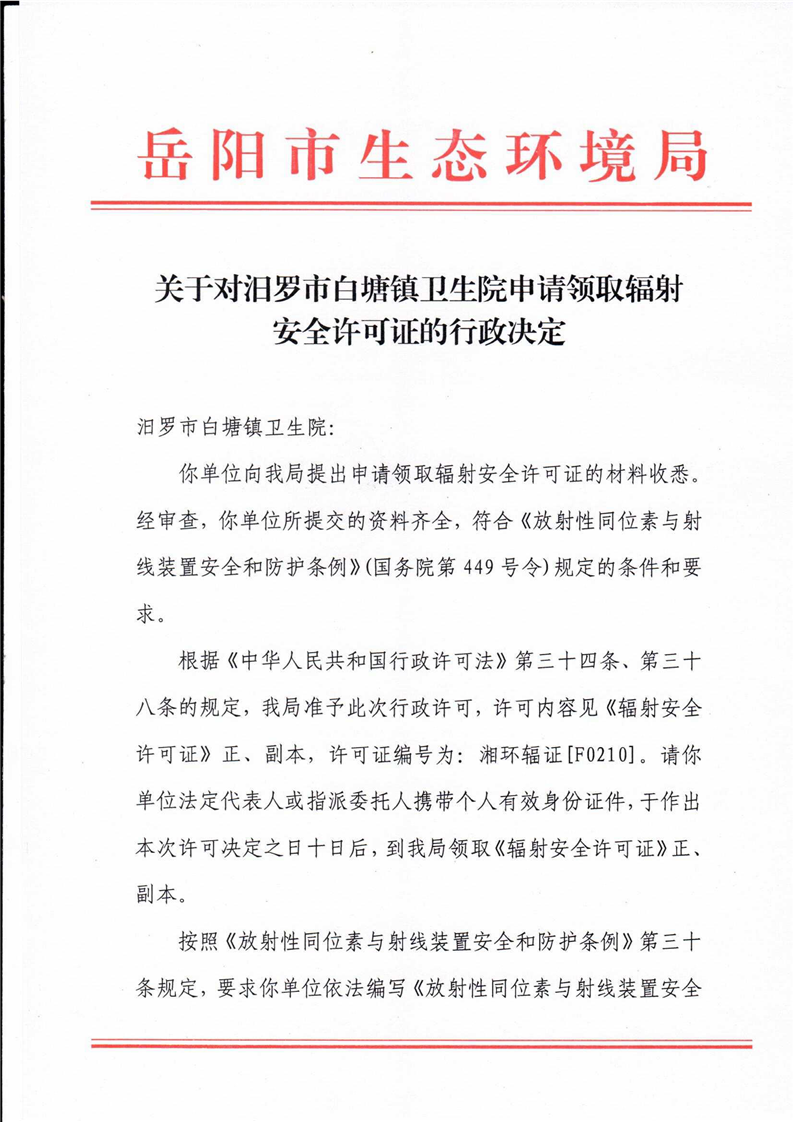 岳阳市生态环境局

关于对汨罗市白塘镇卫生院申请领取辐射安全许可证的行政决定

汨罗市白塘镇卫生院:

你单位向我局提出申请领取辐射安全许可证的材料收悉。经审查，你单位所提交的资料齐全，符合《放射性同位素与射线装置安全和防护条例》(国务院第449号令)规定的条件和要求。

根据《中华人民共和国行政许可法》第三十四条、第三十八条的规定，我局准予此次行政许可，许可内容见《辐射安全许可证》正、副本，许可证编号为：湘环辐证[F0210]。请你单位法定代表人或指派委托人携带个人有效身份证件，于作出本次许可决定之日十日后，到我局领取《辐射安全许可证》正、副本。

按照《放射性同位素与射线装置安全和防护条例》第三十条规定，要求你单位依法编写《放射性同位素与射线装置安全